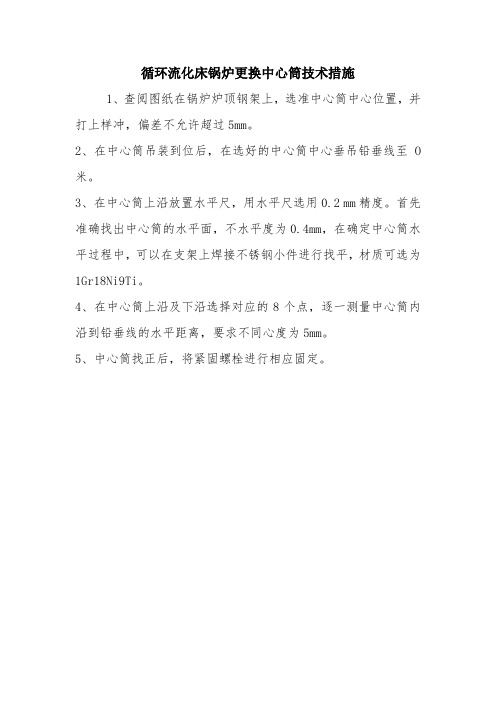 循环流化床锅炉更换中心筒技术措施

1、查阅图纸在锅炉炉顶钢架上，选准中心筒中心位置，并打上样冲，偏差不允许超过 5mm。

2、在中心筒吊装到位后，在选好的中心筒中心垂吊铅垂线至 0 米。

3、在中心筒上沿放置水平尺，用水平尺选用 0.2 mm 精度。首先准确找出中心筒的水平面，不水平度为 0.4mm，在确定中心筒水平过程中，可以在支架上焊接不锈钢小件进行找平，材质可选为 1Gr18Ni9Ti。

4、在中心筒上沿及下沿选择对应的 8 个点，逐一测量中心筒内沿到铅垂线的水平距离，要求不同心度为 5mm。

5、中心筒找正后，将紧固螺栓进行相应固定。